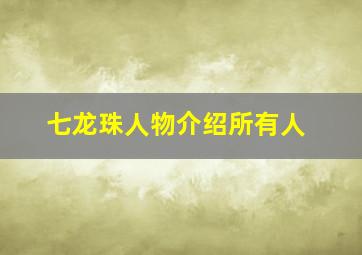 七龙珠人物介绍所有人